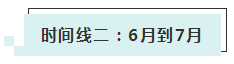 时间线二：6月到7月